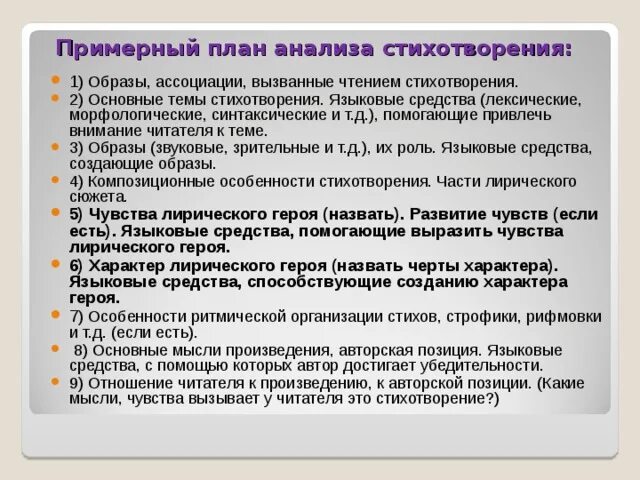 Примерный план анализа стихотворения:

1) Образы, ассоциации, вызванные чтением стихотворения.

2) Основные темы стихотворения. Языковые средства (лексические, морфологические, синтаксические и т.д.), помогающие привлечь внимание читателя к теме.

3) Образы (звуковые, зрительные и т.д.), их роль. Языковые средства, создающие образы.

4) Композиционные особенности стихотворения. Части лирического сюжета.

5) Чувства лирического героя (назвать). Развитие чувств (если есть). Языковые средства, помогающие выразить чувства лирического героя.

6) Характер лирического героя (назвать черты характера). Языковые средства, способствующие созданию характера героя.

7) Особенности ритмической организации стихов, строфики, рифмовки и т.д. (если есть).

8) Основные мысли произведения, авторская позиция. Языковые средства, с помощью которых автор достигает убедительности.

9) Отношение читателя к произведению, к авторской позиции. (Какие мысли, чувства вызывает у читателя это стихотворение?)